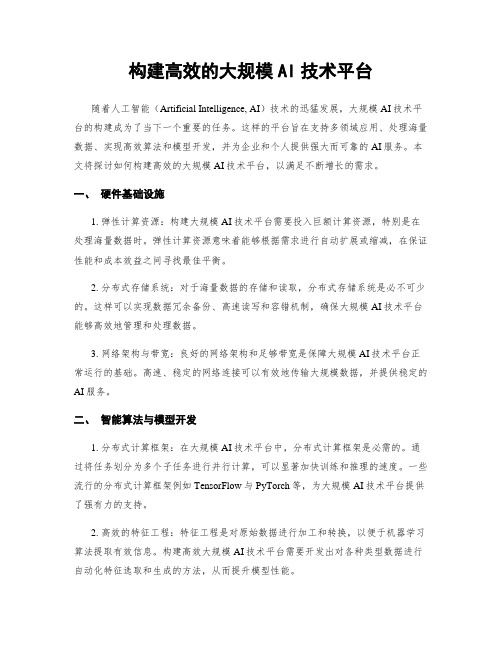 构建高效的大规模AI技术平台

随着人工智能（Artificial Intelligence, AI）技术的迅猛发展，大规模AI技术平台的构建成为了当下一个重要的任务。这样的平台旨在支持多领域应用、处理海量数据、实现高效算法和模型开发，并为企业和个人提供强大而可靠的AI服务。本文将探讨如何构建高效的大规模AI技术平台，以满足不断增长的需求。

一、 硬件基础设施

1.弹性计算资源：构建大规模AI技术平台需要投入巨额计算资源，特别是在处理海量数据时。弹性计算资源意味着能够根据需求进行自动扩展或缩减，在保证性能和成本效益之间寻找最佳平衡。

2.分布式存储系统：对于海量数据的存储和读取，分布式存储系统是必不可少的。这样可以实现数据冗余备份、高速读写和容错机制，确保大规模AI技术平台能够高效地管理和处理数据。

3.网络架构与带宽：良好的网络架构和足够带宽是保障大规模AI技术平台正常运行的基础。高速、稳定的网络连接可以有效地传输大规模数据，并提供稳定的AI服务。

二、 智能算法与模型开发

1.分布式计算框架：在大规模AI技术平台中，分布式计算框架是必需的。通过将任务划分为多个子任务进行并行计算，可以显著加快训练和推理的速度。一些流行的分布式计算框架例如TensorFlow与PyTorch等，为大规模AI技术平台提供了强有力的支持。

2.高效的特征工程：特征工程是对原始数据进行加工和转换，以便于机器学习算法提取有效信息。构建高效大规模AI技术平台需要开发出对各种类型数据进行自动化特征选取和生成的方法，从而提升模型性能。